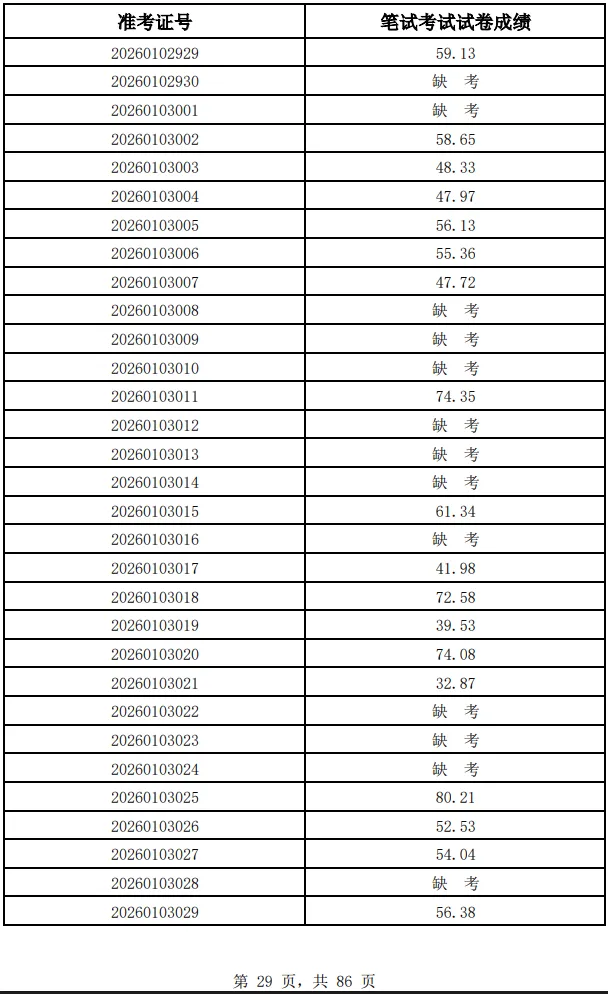 | 准考证号 | 笔试考试试卷成绩 |
|---|---|
| 20260102929 | 59.13 |
| 20260102930 | 缺 考 |
| 20260103001 | 缺 考 |
| 20260103002 | 58.65 |
| 20260103003 | 48.33 |
| 20260103004 | 47.97 |
| 20260103005 | 56.13 |
| 20260103006 | 55.36 |
| 20260103007 | 47.72 |
| 20260103008 | 缺 考 |
| 20260103009 | 缺 考 |
| 20260103010 | 缺 考 |
| 20260103011 | 74.35 |
| 20260103012 | 缺 考 |
| 20260103013 | 缺 考 |
| 20260103014 | 缺 考 |
| 20260103015 | 61.34 |
| 20260103016 | 缺 考 |
| 20260103017 | 41.98 |
| 20260103018 | 72.58 |
| 20260103019 | 39.53 |
| 20260103020 | 74.08 |
| 20260103021 | 32.87 |
| 20260103022 | 缺 考 |
| 20260103023 | 缺 考 |
| 20260103024 | 缺 考 |
| 20260103025 | 80.21 |
| 20260103026 | 52.53 |
| 20260103027 | 54.04 |
| 20260103028 | 缺 考 |
| 20260103029 | 56.38 |

第 29 页，共 86 页